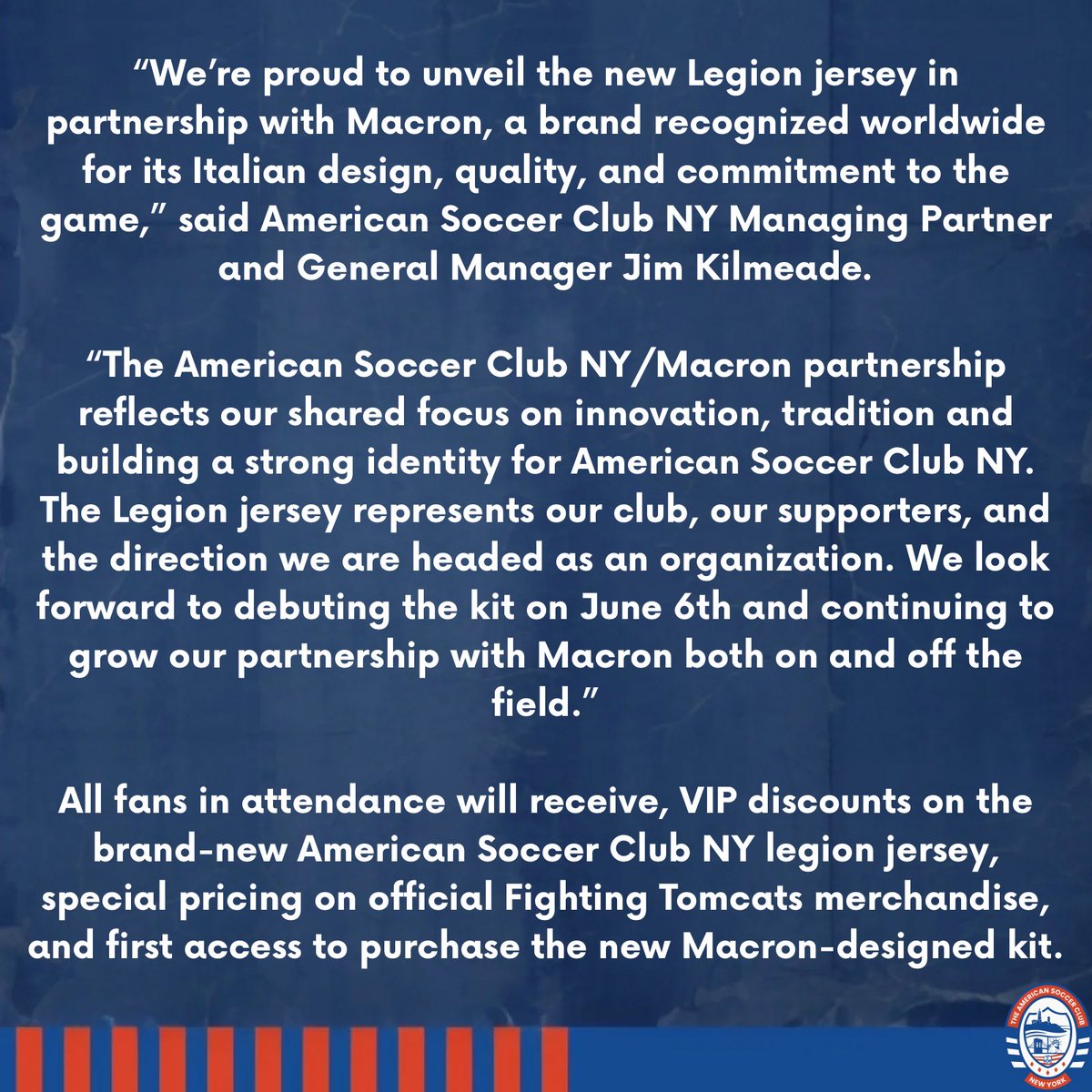 "We're proud to unveil the new Legion jersey in partnership with Macron, a brand recognized worldwide for its Italian design, quality, and commitment to the game," said American Soccer Club NY Managing Partner and General Manager Jim Kilmeade.

"The American Soccer Club NY/Macron partnership reflects our shared focus on innovation, tradition and building a strong identity for American Soccer Club NY. The Legion jersey represents our club, our supporters, and the direction we are headed as an organization. We look forward to debuting the kit on June 6th and continuing to grow our partnership with Macron both on and off the field."

All fans in attendance will receive, VIP discounts on the brand-new American Soccer Club NY legion jersey, special pricing on official Fighting Tomcats merchandise, and first access to purchase the new Macron-designed kit.

THE AMERICAN SOCCER CLUB
NEW YORK